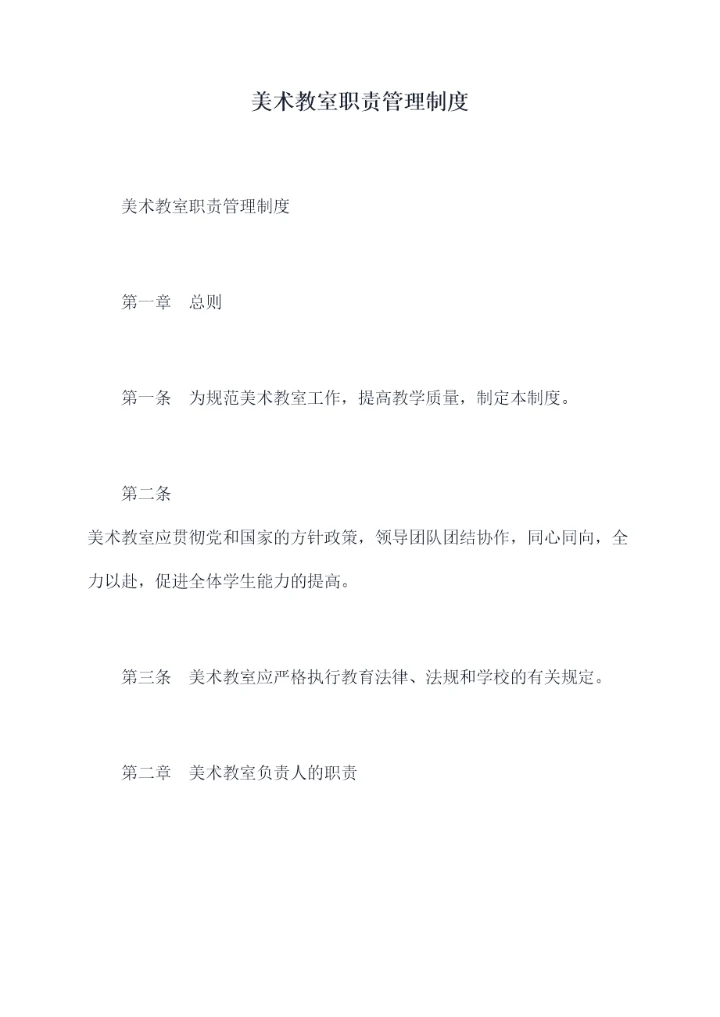 美术教室职责管理制度

美术教室职责管理制度

第一章　总则

第一条　为规范美术教室工作，提高教学质量，制定本制度。

第二条

美术教室应贯彻党和国家的方针政策，领导团队团结协作，同心同向，全力以赴，促进全体学生能力的提高。

第三条　美术教室应严格执行教育法律、法规和学校的有关规定。

第二章　美术教室负责人的职责